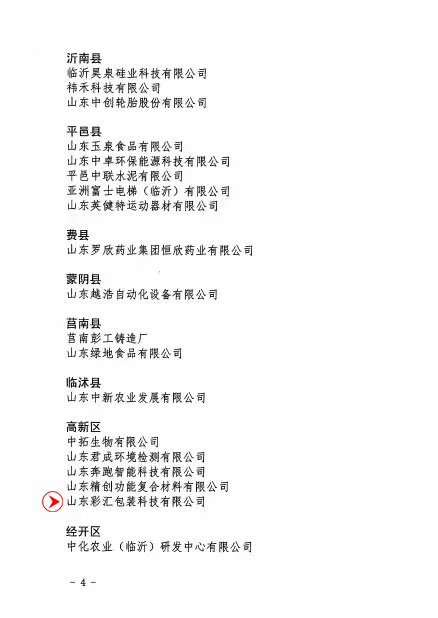 沂南县
临沂昊泉硅业科技有限公司
祎禾科技有限公司
山东中创轮胎股份有限公司

平邑县
山东玉泉食品有限公司
山东中卓环保能源科技有限公司
平邑中联水泥有限公司
亚洲富士电梯（临沂）有限公司
山东英健特运动器材有限公司

费县
山东罗欣药业集团恒欣药业有限公司

蒙阴县
山东越浩自动化设备有限公司

莒南县
莒南彭工铸造厂
山东绿地食品有限公司

临沭县
山东中新农业发展有限公司

高新区
中拓生物有限公司
山东君成环境检测有限公司
山东奔跑智能科技有限公司
山东精创功能复合材料有限公司
山东彩汇包装科技有限公司

经开区
中化农业（临沂）研发中心有限公司

- 4 -